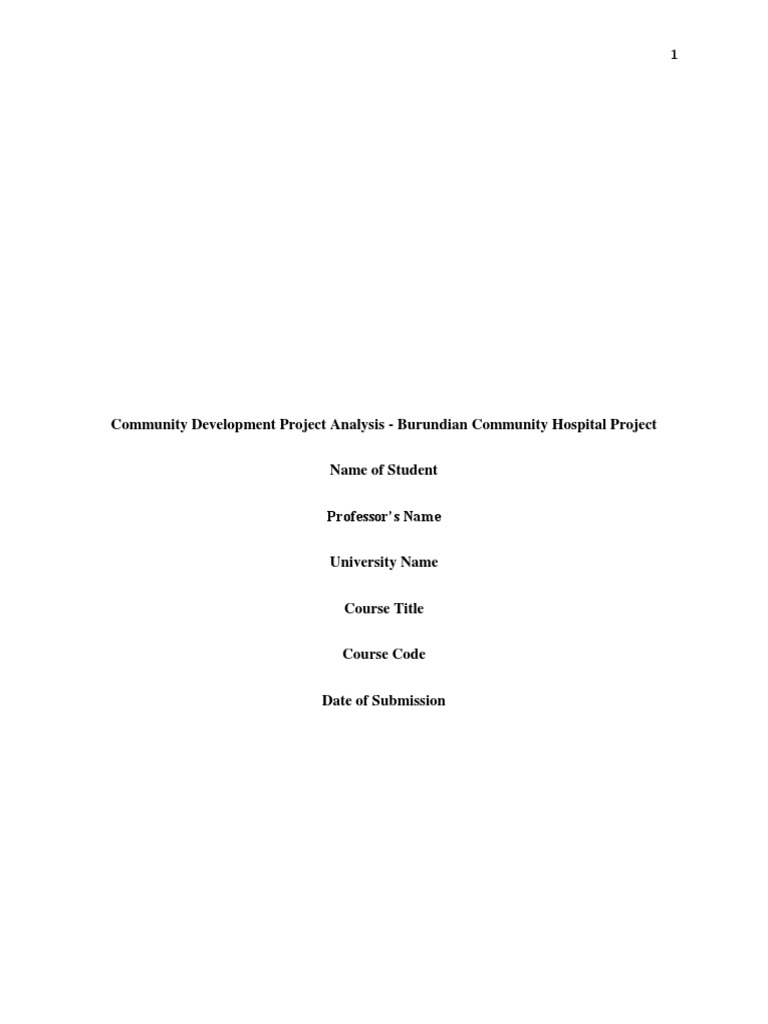 1

Community Development Project Analysis - Burundian Community Hospital Project

Name of Student

Professor's Name

University Name

Course Title

Course Code

Date of Submission